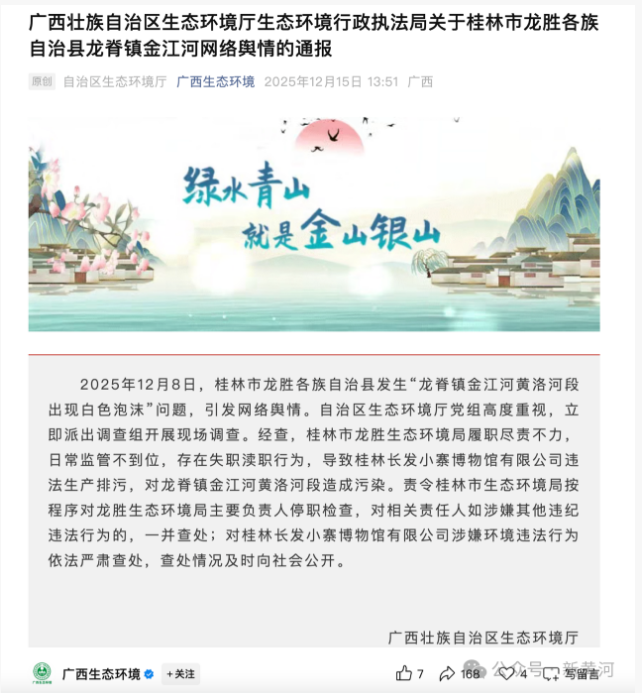 广西壮族自治区生态环境厅生态环境行政执法局关于桂林市龙胜各族自治县龙脊镇金江河网络舆情的通报

原创 自治区生态环境厅 广西生态环境 2025年12月15日 13:51 广西

绿水青山
就是金山银山

2025年12月8日，桂林市龙胜各族自治县发生“龙脊镇金江河黄洛河段出现白色泡沫”问题，引发网络舆情。自治区生态环境厅党组高度重视，立即派出调查组开展现场调查。经查，桂林市龙胜生态环境局履职尽责不力，日常监管不到位，存在失职渎职行为，导致桂林长发小寨博物馆有限公司违法生产排污，对龙脊镇金江河黄洛河段造成污染。责令桂林市生态环境局按程序对龙胜生态环境局主要负责人停职检查，对相关责任人如涉嫌其他违纪违法行为的，一并查处；对桂林长发小寨博物馆有限公司涉嫌环境违法行为依法严肃查处，查处情况及时向社会公开。

广西壮族自治区生态环境厅

广西生态环境 +关注 7 168 4 写留言 公众号 · 新黄河